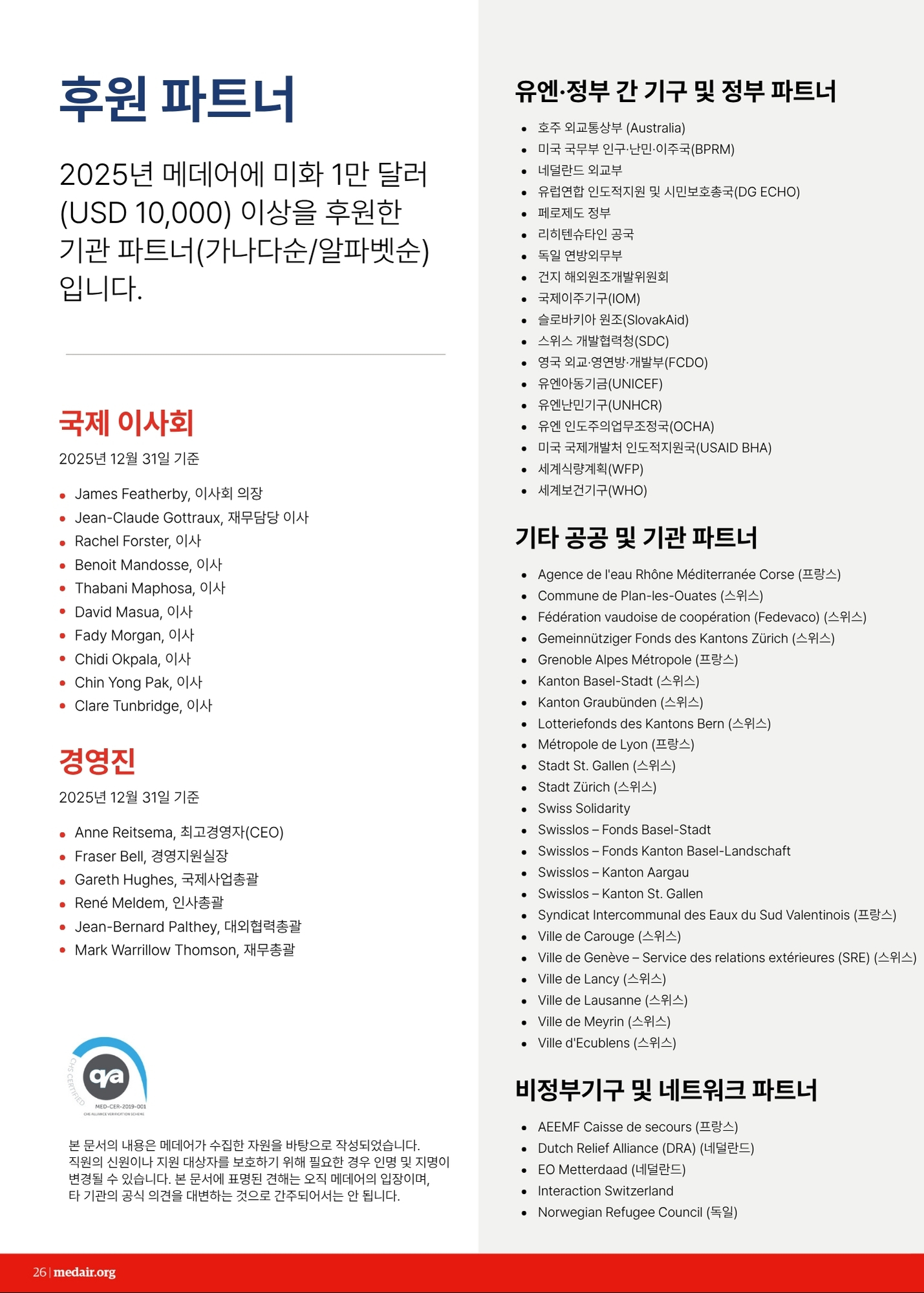 후원 파트너

2025년 메데어에 미화 1만 달러 (USD 10,000) 이상을 후원한 기관 파트너(가나다순/알파벳순) 입니다.

국제 이사회

2025년 12월 31일 기준

- James Featherby, 이사회 의장
- Jean-Claude Gottraux, 재무담당 이사
- Rachel Forster, 이사
- Benoit Mandosse, 이사
- Thabani Maphosa, 이사
- David Masua, 이사
- Fady Morgan, 이사
- Chidi Okpala, 이사
- Chin Yong Pak, 이사
- Clare Tunbridge, 이사

경영진

2025년 12월 31일 기준

- Anne Reitsema, 최고경영자(CEO)
- Fraser Bell, 경영지원실장
- Gareth Hughes, 국제사업총괄
- René Meldem, 인사총괄
- Jean-Bernard Palthey, 대외협력총괄
- Mark Warrillow Thomson, 재무총괄

CHS CERTIFIED
qa
MED-CER-2019-001
CHS ALLIANCE VERIFICATION SCHEME

본 문서의 내용은 메데어가 수집한 자원을 바탕으로 작성되었습니다. 직원의 신원이나 지원 대상자를 보호하기 위해 필요한 경우 인명 및 지명이 변경될 수 있습니다. 본 문서에 표명된 견해는 오직 메데어의 입장이며, 타 기관의 공식 의견을 대변하는 것으로 간주되어서는 안 됩니다.

유엔·정부 간 기구 및 정부 파트너

- 호주 외교통상부 (Australia)
- 미국 국무부 인구·난민·이주국(BPRM)
- 네덜란드 외교부
- 유럽연합 인도적지원 및 시민보호총국(DG ECHO)
- 페로제도 정부
- 리히텐슈타인 공국
- 독일 연방외무부
- 건지 해외원조개발위원회
- 국제이주기구(IOM)
- 슬로바키아 원조(SlovakAid)
- 스위스 개발협력청(SDC)
- 영국 외교·영연방·개발부(FCDO)
- 유엔아동기금(UNICEF)
- 유엔난민기구(UNHCR)
- 유엔 인도주의업무조정국(OCHA)
- 미국 국제개발처 인도적지원국(USAID BHA)
- 세계식량계획(WFP)
- 세계보건기구(WHO)

기타 공공 및 기관 파트너

- Agence de l'eau Rhône Méditerranée Corse (프랑스)
- Commune de Plan-les-Ouates (스위스)
- Fédération vaudoise de coopération (Fedevaco) (스위스)
- Gemeinnütziger Fonds des Kantons Zürich (스위스)
- Grenoble Alpes Métropole (프랑스)
- Kanton Basel-Stadt (스위스)
- Kanton Graubünden (스위스)
- Lotteriefonds des Kantons Bern (스위스)
- Métropole de Lyon (프랑스)
- Stadt St. Gallen (스위스)
- Stadt Zürich (스위스)
- Swiss Solidarity
- Swisslos – Fonds Basel-Stadt
- Swisslos – Fonds Kanton Basel-Landschaft
- Swisslos – Kanton Aargau
- Swisslos – Kanton St. Gallen
- Syndicat Intercommunal des Eaux du Sud Valentinois (프랑스)
- Ville de Carouge (스위스)
- Ville de Genève – Service des relations extérieures (SRE) (스위스)
- Ville de Lancy (스위스)
- Ville de Lausanne (스위스)
- Ville de Meyrin (스위스)
- Ville d'Ecublens (스위스)

비정부기구 및 네트워크 파트너

- AEEMF Caisse de secours (프랑스)
- Dutch Relief Alliance (DRA) (네덜란드)
- EO Metterdaad (네덜란드)
- Interaction Switzerland
- Norwegian Refugee Council (독일)

26 | medair.org